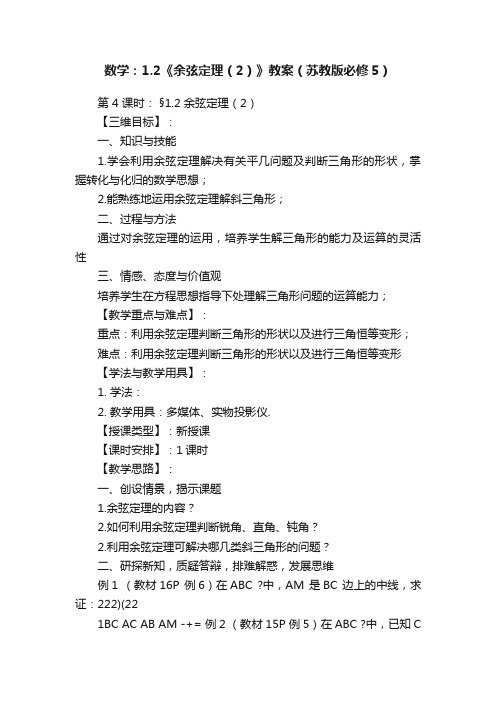 数学：1.2《余弦定理（2）》教案（苏教版必修5）

第4课时：§1.2 余弦定理（2）

【三维目标】：

一、知识与技能

1.学会利用余弦定理解决有关平几问题及判断三角形的形状，掌握转化与化归的数学思想；

2.能熟练地运用余弦定理解斜三角形；

二、过程与方法

通过对余弦定理的运用，培养学生解三角形的能力及运算的灵活性

三、情感、态度与价值观

培养学生在方程思想指导下处理解三角形问题的运算能力；

【教学重点与难点】：

重点：利用余弦定理判断三角形的形状以及进行三角恒等变形；

难点：利用余弦定理判断三角形的形状以及进行三角恒等变形

【学法与教学用具】：

1. 学法：

2. 教学用具：多媒体、实物投影仪.

【授课类型】：新授课

【课时安排】：1课时

【教学思路】：

一、创设情景，揭示课题

1.余弦定理的内容？

2.如何利用余弦定理判断锐角、直角、钝角？

2.利用余弦定理可解决哪几类斜三角形的问题？

二、研探新知，质疑答辩，排难解惑，发展思维

例1 （教材16P 例6）在ABC ?中，AM 是BC 边上的中线，求证：222)(22

1BC AC AB AM -+= 例2 （教材15P 例5）在ABC ?中，已知C